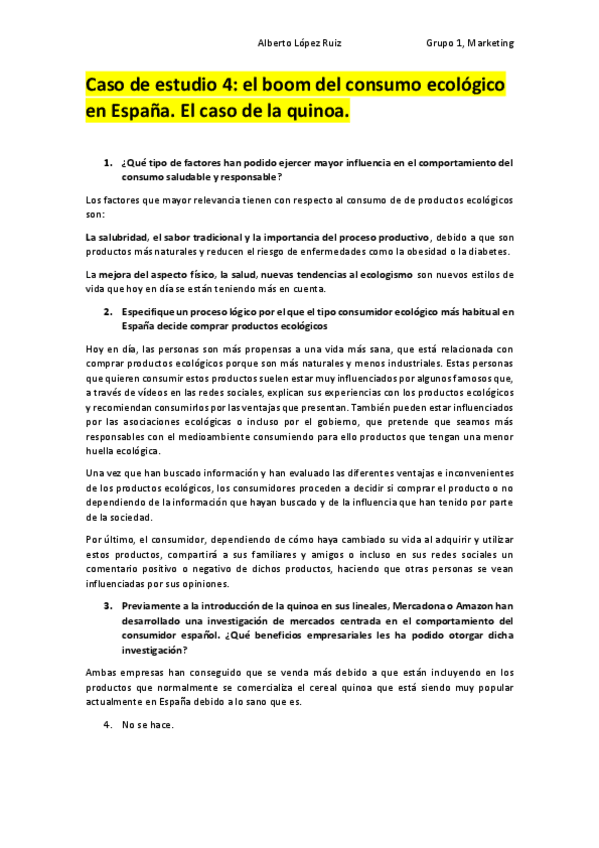 Alberto López Ruiz Grupo 1, Marketing

Caso de estudio 4: el boom del consumo ecológico en España. El caso de la quinoa.

1. ¿Qué tipo de factores han podido ejercer mayor influencia en el comportamiento del consumo saludable y responsable?

Los factores que mayor relevancia tienen con respecto al consumo de de productos ecológicos son:

La salubridad, el sabor tradicional y la importancia del proceso productivo, debido a que son productos más naturales y reducen el riesgo de enfermedades como la obesidad o la diabetes.

La mejora del aspecto físico, la salud, nuevas tendencias al ecologismo son nuevos estilos de vida que hoy en día se están teniendo más en cuenta.

2. Especifique un proceso lógico por el que el tipo consumidor ecológico más habitual en España decide comprar productos ecológicos

Hoy en día, las personas son más propensas a una vida más sana, que está relacionada con comprar productos ecológicos porque son más naturales y menos industriales. Estas personas que quieren consumir estos productos suelen estar muy influenciados por algunos famosos que, a través de vídeos en las redes sociales, explican sus experiencias con los productos ecológicos y recomiendan consumirlos por las ventajas que presentan. También pueden estar influenciados por las asociaciones ecológicas o incluso por el gobierno, que pretende que seamos más responsables con el medioambiente consumiendo para ello productos que tengan una menor huella ecológica.

Una vez que han buscado información y han evaluado las diferentes ventajas e inconvenientes de los productos ecológicos, los consumidores proceden a decidir si comprar el producto o no dependiendo de la información que hayan buscado y de la influencia que han tenido por parte de la sociedad.

Por último, el consumidor, dependiendo de cómo haya cambiado su vida al adquirir y utilizar estos productos, compartirá a sus familiares y amigos o incluso en sus redes sociales un comentario positivo o negativo de dichos productos, haciendo que otras personas se vean influenciadas por sus opiniones.

3. Previamente a la introducción de la quinoa en sus lineales, Mercadona o Amazon han desarrollado una investigación de mercados centrada en el comportamiento del consumidor español. ¿Qué beneficios empresariales les ha podido otorgar dicha investigación?

Ambas empresas han conseguido que se venda más debido a que están incluyendo en los productos que normalmente se comercializa el cereal quinoa que está siendo muy popular actualmente en España debido a lo sano que es.

4. No se hace.